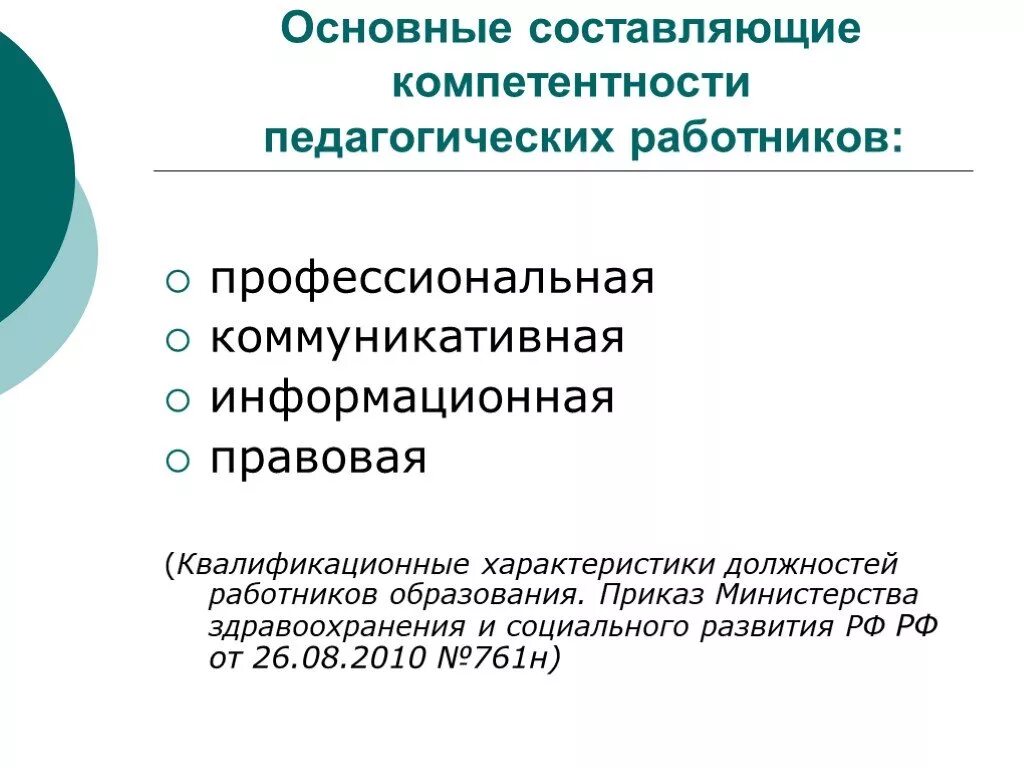 Основные составляющие компетентности педагогических работников:

○ профессиональная
○ коммуникативная
○ информационная
○ правовая

(Квалификационные характеристики должностей работников образования. Приказ Министерства здравоохранения и социального развития РФ РФ от 26.08.2010 №761н)